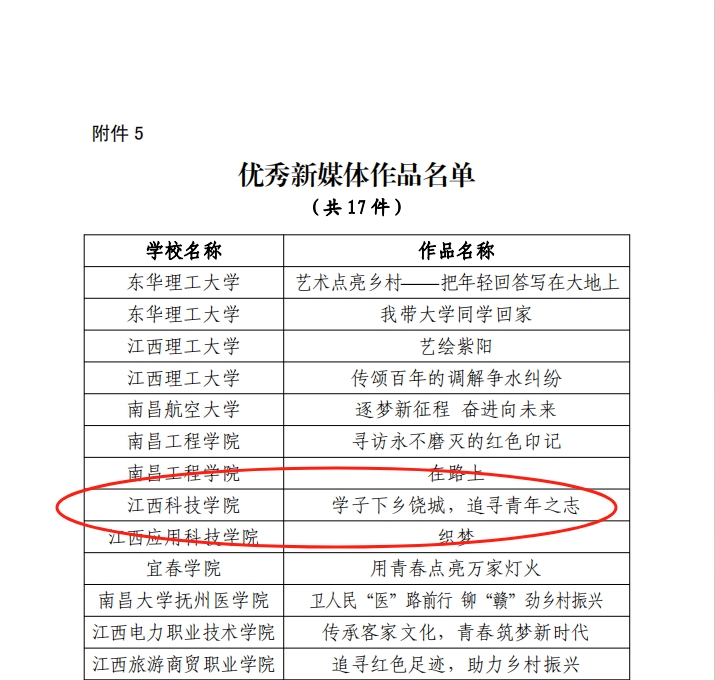 附件 5

优秀新媒体作品名单

（共 17 件）

| 学校名称 | 作品名称 |
|---|---|
| 东华理工大学 | 艺术点亮乡村——把年轻回答写在大地上 |
| 东华理工大学 | 我带大学同学回家 |
| 江西理工大学 | 艺绘紫阳 |
| 江西理工大学 | 传颂百年的调解争水纠纷 |
| 南昌航空大学 | 逐梦新征程 奋进向未来 |
| 南昌工程学院 | 寻访永不磨灭的红色印记 |
| 南昌工程学院 | 在路上 |
| 江西科技学院 | 学子下乡饶城，追寻青年之志 |
| 江西应用科技学院 | 织梦 |
| 宜春学院 | 用青春点亮万家灯火 |
| 南昌大学抚州医学院 | 卫人民“医”路前行 铆“赣”劲乡村振兴 |
| 江西电力职业技术学院 | 传承客家文化，青春筑梦新时代 |
| 江西旅游商贸职业学院 | 追寻红色足迹，助力乡村振兴 |